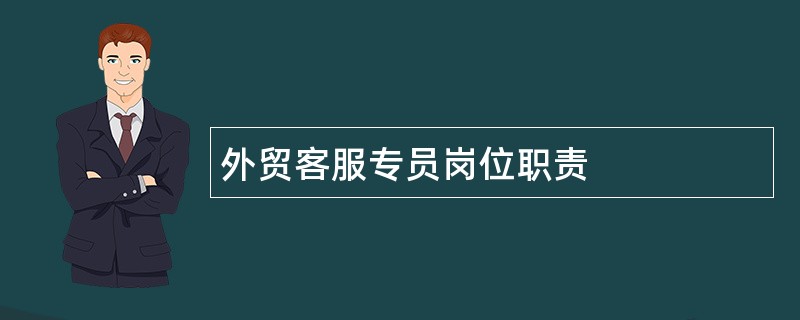 外贸客服专员岗位职责